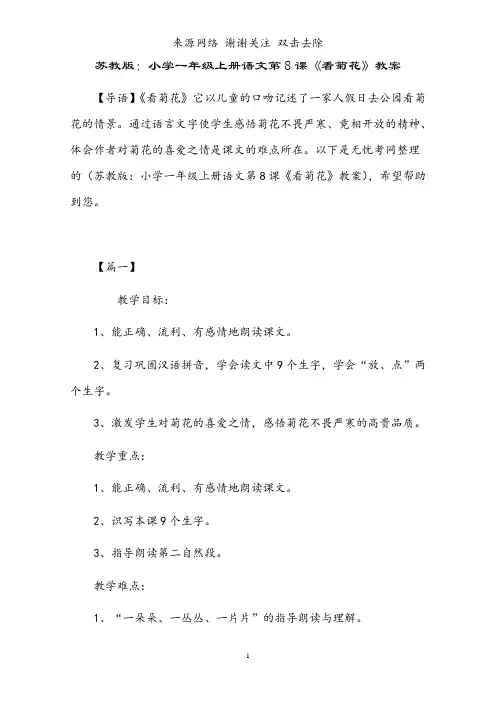 来源网络 谢谢关注 双击去除

苏教版：小学一年级上册语文第8课《看菊花》教案

【导语】《看菊花》它以儿童的口吻记述了一家人假日去公园看菊花的情景。通过语言文字使学生感悟菊花不畏严寒、竞相开放的精神、体会作者对菊花的喜爱之情是课文的难点所在。以下是无忧考网整理的（苏教版：小学一年级上册语文第8课《看菊花》教案），希望帮助到您。

【篇一】

教学目标：

1、能正确、流利、有感情地朗读课文。

2、复习巩固汉语拼音，学会读文中9个生字，学会“放、点”两个生字。

3、激发学生对菊花的喜爱之情，感悟菊花不畏严寒的高贵品质。

教学重点：

1、能正确、流利、有感情地朗读课文。

2、识写本课9个生字。

3、指导朗读第二自然段。

教学难点：

1、“一朵朵、一丛丛、一片片”的指导朗读与理解。

1